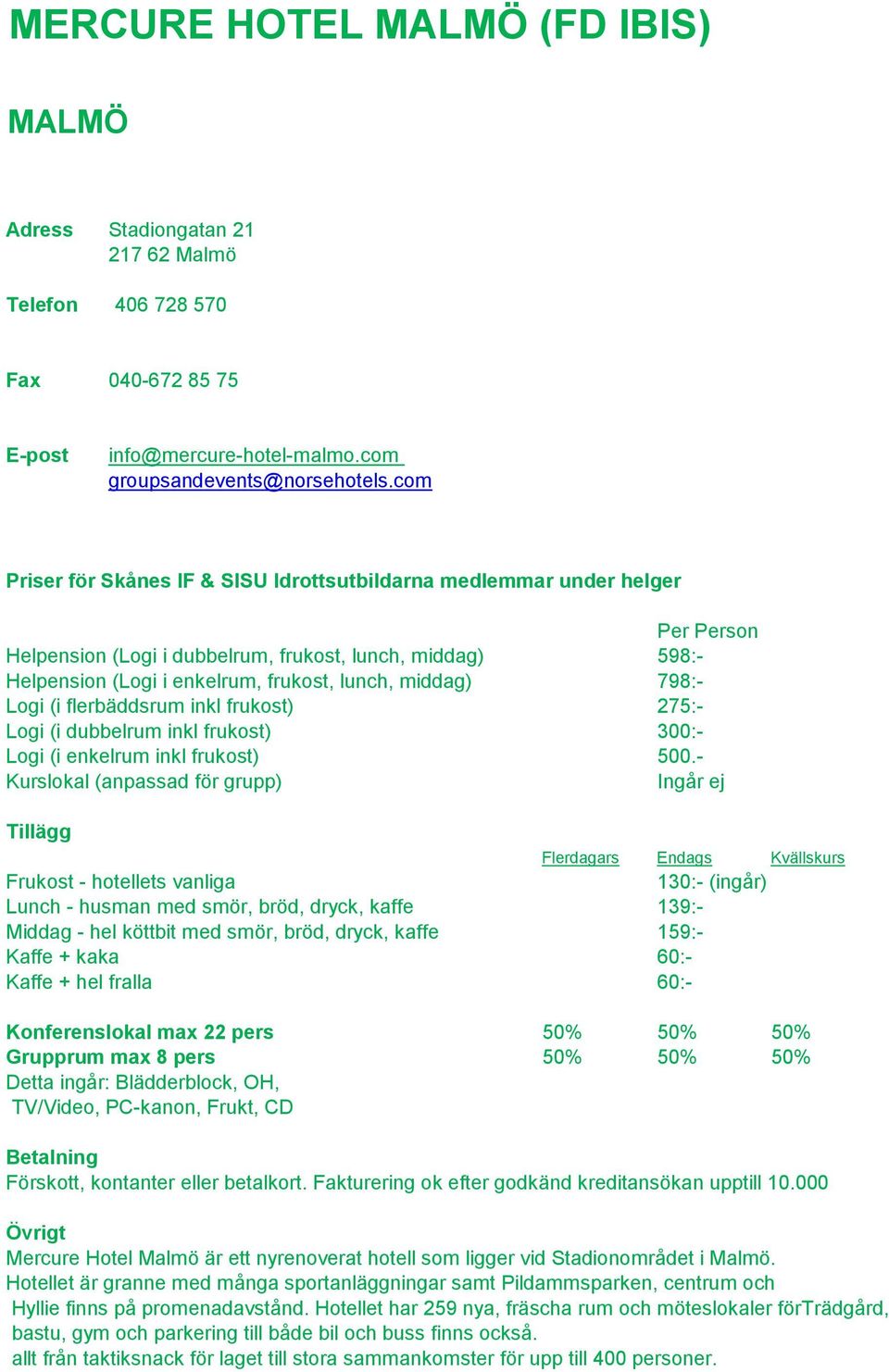 MERCURE HOTEL MALMÖ (FD IBIS)

MALMÖ

Adress Stadiongatan 21
217 62 Malmö

Telefon 406 728 570

Fax 040-672 85 75

E-post info@mercure-hotel-malmo.com
groupsandevents@norsehotels.com

Priser för Skånes IF & SISU Idrottsutbildarna medlemmar under helger

| | Per Person |
|---|---|
| Helpension (Logi i dubbelrum, frukost, lunch, middag) | 598:- |
| Helpension (Logi i enkelrum, frukost, lunch, middag) | 798:- |
| Logi (i flerbäddsrum inkl frukost) | 275:- |
| Logi (i dubbelrum inkl frukost) | 300:- |
| Logi (i enkelrum inkl frukost) | 500.- |
| Kurslokal (anpassad för grupp) | Ingår ej |

Tillägg

| | Flerdagars | Endags | Kvällskurs |
|---|---|---|---|
| Frukost - hotellets vanliga | | 130:- (ingår) | |
| Lunch - husman med smör, bröd, dryck, kaffe | | 139:- | |
| Middag - hel köttbit med smör, bröd, dryck, kaffe | | 159:- | |
| Kaffe + kaka | | 60:- | |
| Kaffe + hel fralla | | 60:- | |
| Konferenslokal max 22 pers | 50% | 50% | 50% |
| Grupprum max 8 pers | 50% | 50% | 50% |

Detta ingår: Blädderblock, OH,
TV/Video, PC-kanon, Frukt, CD

Betalning
Förskott, kontanter eller betalkort. Fakturering ok efter godkänd kreditansökan upptill 10.000

Övrigt
Mercure Hotel Malmö är ett nyrenoverat hotell som ligger vid Stadionområdet i Malmö.
Hotellet är granne med många sportanläggningar samt Pildammsparken, centrum och
Hyllie finns på promenadavstånd. Hotellet har 259 nya, fräscha rum och möteslokaler förTrädgård,
bastu, gym och parkering till både bil och buss finns också.
allt från taktiksnack för laget till stora sammankomster för upp till 400 personer.